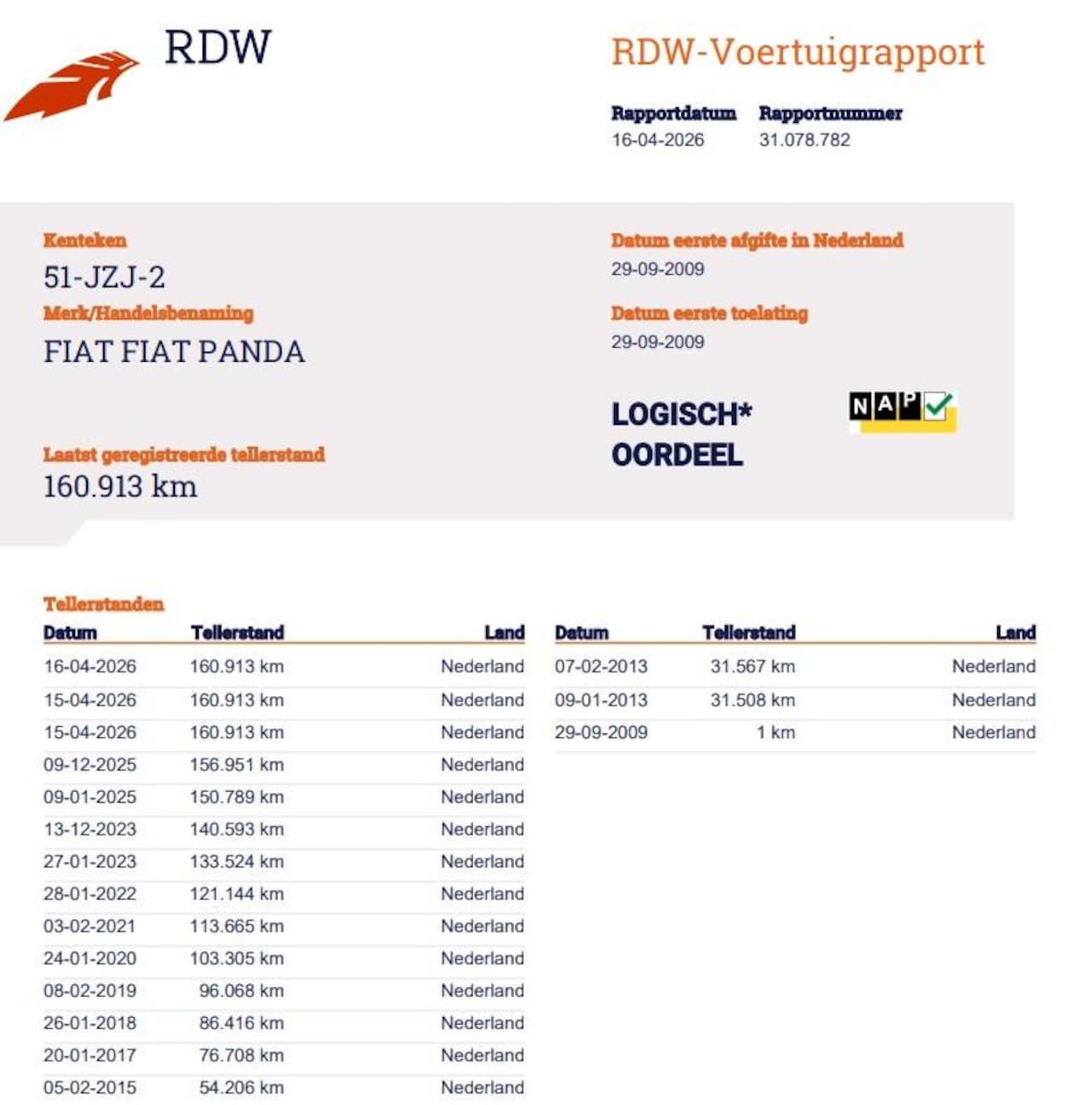 RDW

RDW-Voertuigrapport

Rapportdatum
16-04-2026

Rapportnummer
31.078.782

Kenteken
51-JZJ-2

Merk/Handelsbenaming
FIAT FIAT PANDA

Laatst geregistreerde tellerstand
160.913 km

Datum eerste afgifte in Nederland
29-09-2009

Datum eerste toelating
29-09-2009

LOGISCH*
OORDEEL

NAP

Tellerstanden

| Datum | Tellerstand | Land |
|---|---|---|
| 16-04-2026 | 160.913 km | Nederland |
| 15-04-2026 | 160.913 km | Nederland |
| 15-04-2026 | 160.913 km | Nederland |
| 09-12-2025 | 156.951 km | Nederland |
| 09-01-2025 | 150.789 km | Nederland |
| 13-12-2023 | 140.593 km | Nederland |
| 27-01-2023 | 133.524 km | Nederland |
| 28-01-2022 | 121.144 km | Nederland |
| 03-02-2021 | 113.665 km | Nederland |
| 24-01-2020 | 103.305 km | Nederland |
| 08-02-2019 | 96.068 km | Nederland |
| 26-01-2018 | 86.416 km | Nederland |
| 20-01-2017 | 76.708 km | Nederland |
| 05-02-2015 | 54.206 km | Nederland |

| Datum | Tellerstand | Land |
|---|---|---|
| 07-02-2013 | 31.567 km | Nederland |
| 09-01-2013 | 31.508 km | Nederland |
| 29-09-2009 | 1 km | Nederland |